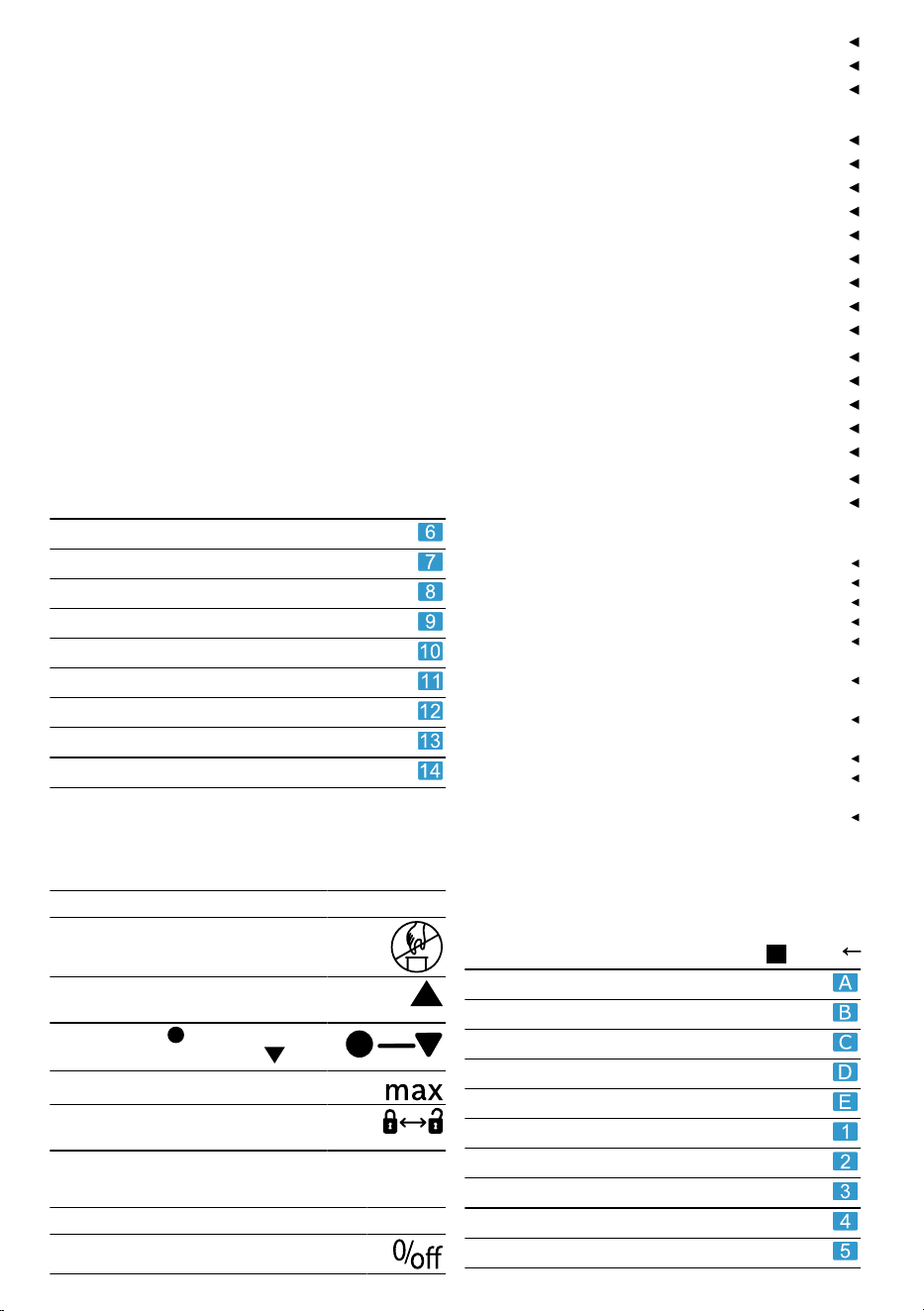 6
7
8
9
10
11
12
13
14

max

0/off

A
B
C
D
E
1
2
3
4
5